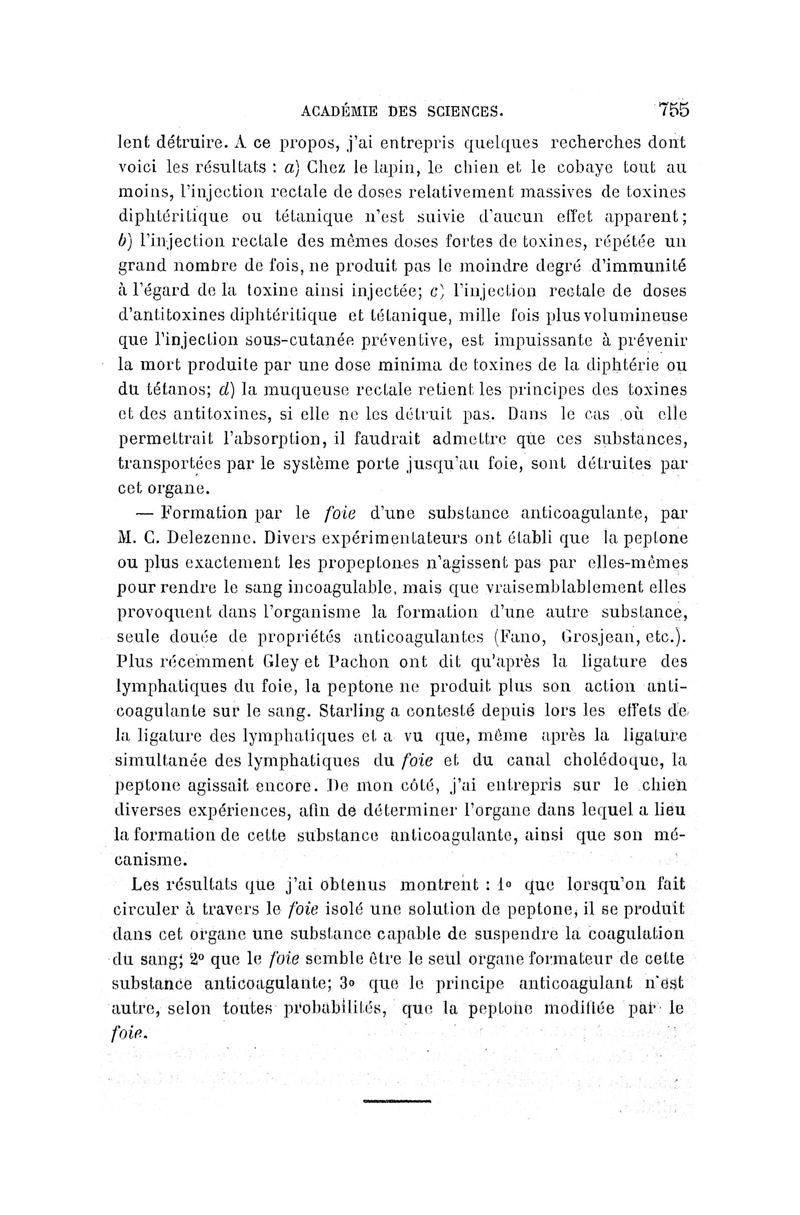 ACADÉMIE DES SCIENCES. 755

lent détruire. A ce propos, j'ai entrepris quelques recherches dont voici les résultats : a) Chez le lapin, le chien et le cobaye tout au moins, l'injection rectale de doses relativement massives de toxines diphtéritique ou tétanique n'est suivie d'aucun effet apparent; b) l'injection rectale des mêmes doses fortes de toxines, répétée un grand nombre de fois, ne produit pas le moindre degré d'immunité à l'égard de la toxine ainsi injectée; c) l'injection rectale de doses d'antitoxines diphtéritique et tétanique, mille fois plus volumineuse que l'injection sous-cutanée préventive, est impuissante à prévenir la mort produite par une dose minima de toxines de la diphtérie ou du tétanos; d) la muqueuse rectale retient les principes des toxines et des antitoxines, si elle ne les détruit pas. Dans le cas où elle permettrait l'absorption, il faudrait admettre que ces substances, transportées par le système porte jusqu'au foie, sont détruites par cet organe.

— Formation par le foie d'une substance anticoagulante, par M. C. Delezenne. Divers expérimentateurs ont établi que la peptone ou plus exactement les propeptones n'agissent pas par elles-mêmes pour rendre le sang incoagulable, mais que vraisemblablement elles provoquent dans l'organisme la formation d'une autre substance, seule douée de propriétés anticoagulantes (Fano, Grosjean, etc.). Plus récemment Gley et Pachon ont dit qu'après la ligature des lymphatiques du foie, la peptone ne produit plus son action anticoagulante sur le sang. Starling a contesté depuis lors les effets de la ligature des lymphatiques et a vu que, même après la ligature simultanée des lymphatiques du foie et du canal cholédoque, la peptone agissait encore. De mon côté, j'ai entrepris sur le chien diverses expériences, afin de déterminer l'organe dans lequel a lieu la formation de cette substance anticoagulante, ainsi que son mécanisme.

Les résultats que j'ai obtenus montrent : 1° que lorsqu'on fait circuler à travers le foie isolé une solution de peptone, il se produit dans cet organe une substance capable de suspendre la coagulation du sang; 2° que le foie semble être le seul organe formateur de cette substance anticoagulante; 3° que le principe anticoagulant n'est autre, selon toutes probabilités, que la peptone modifiée par le foie.